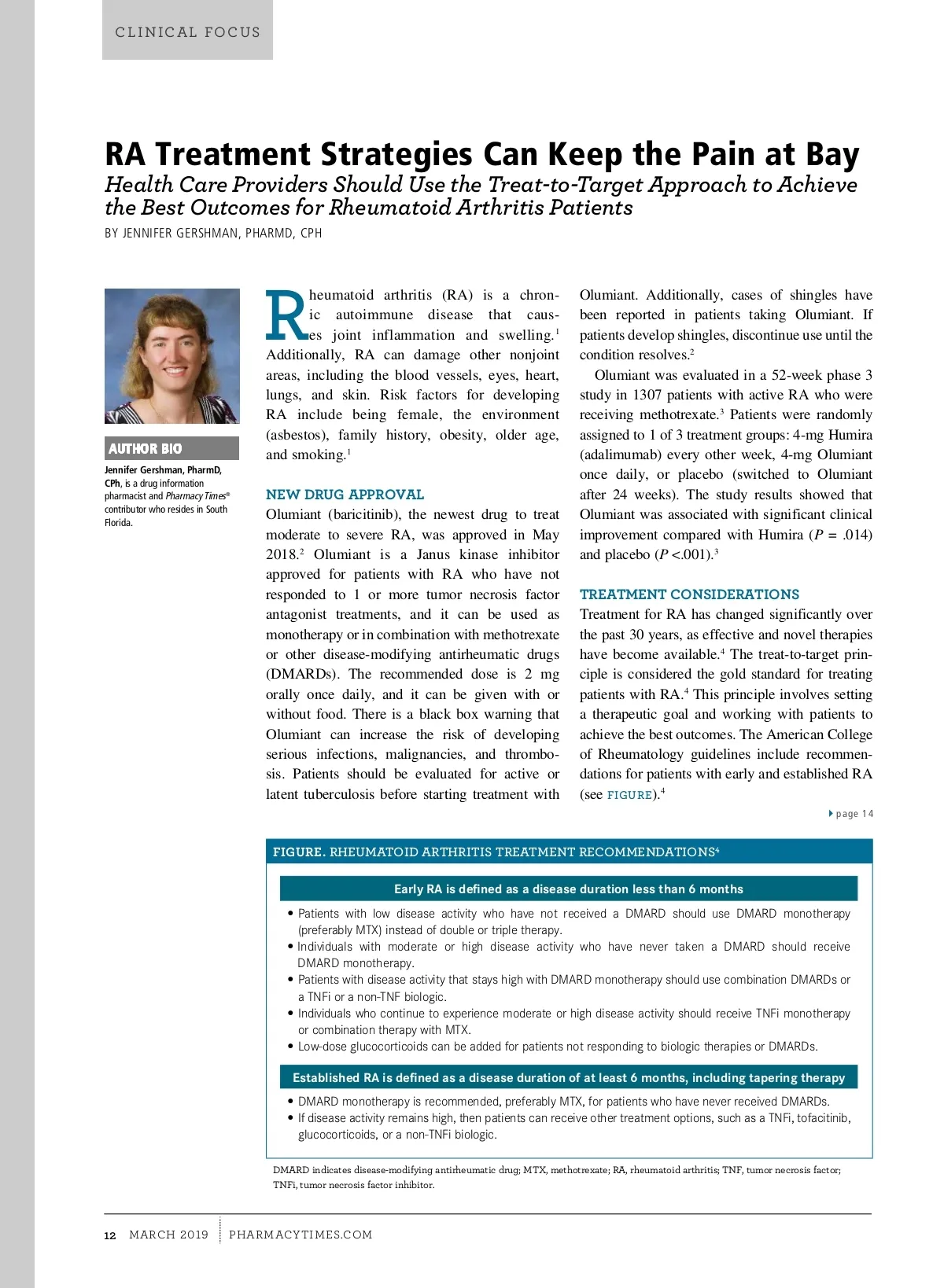 CLINICAL FOCUS

RA Treatment Strategies Can Keep the Pain at Bay

Health Care Providers Should Use the Treat-to-Target Approach to Achieve the Best Outcomes for Rheumatoid Arthritis Patients

BY JENNIFER GERSHMAN, PHARMD, CPH

AUTHOR BIO

Jennifer Gershman, PharmD, CPh, is a drug information pharmacist and Pharmacy Times® contributor who resides in South Florida.

Rheumatoid arthritis (RA) is a chronic autoimmune disease that causes joint inflammation and swelling.$^1$ Additionally, RA can damage other nonjoint areas, including the blood vessels, eyes, heart, lungs, and skin. Risk factors for developing RA include being female, the environment (asbestos), family history, obesity, older age, and smoking.$^1$

NEW DRUG APPROVAL

Olumiant (baricitinib), the newest drug to treat moderate to severe RA, was approved in May 2018.$^2$ Olumiant is a Janus kinase inhibitor approved for patients with RA who have not responded to 1 or more tumor necrosis factor antagonist treatments, and it can be used as monotherapy or in combination with methotrexate or other disease-modifying antirheumatic drugs (DMARDs). The recommended dose is 2 mg orally once daily, and it can be given with or without food. There is a black box warning that Olumiant can increase the risk of developing serious infections, malignancies, and thrombosis. Patients should be evaluated for active or latent tuberculosis before starting treatment with Olumiant. Additionally, cases of shingles have been reported in patients taking Olumiant. If patients develop shingles, discontinue use until the condition resolves.$^2$

Olumiant was evaluated in a 52-week phase 3 study in 1307 patients with active RA who were receiving methotrexate.$^3$ Patients were randomly assigned to 1 of 3 treatment groups: 4-mg Humira (adalimumab) every other week, 4-mg Olumiant once daily, or placebo (switched to Olumiant after 24 weeks). The study results showed that Olumiant was associated with significant clinical improvement compared with Humira ($P$ = .014) and placebo ($P$ <.001).$^3$

TREATMENT CONSIDERATIONS

Treatment for RA has changed significantly over the past 30 years, as effective and novel therapies have become available.$^4$ The treat-to-target principle is considered the gold standard for treating patients with RA.$^4$ This principle involves setting a therapeutic goal and working with patients to achieve the best outcomes. The American College of Rheumatology guidelines include recommendations for patients with early and established RA (see FIGURE).$^4$

page 14

FIGURE. RHEUMATOID ARTHRITIS TREATMENT RECOMMENDATIONS$^4$

Early RA is defined as a disease duration less than 6 months

• Patients with low disease activity who have not received a DMARD should use DMARD monotherapy (preferably MTX) instead of double or triple therapy.
• Individuals with moderate or high disease activity who have never taken a DMARD should receive DMARD monotherapy.
• Patients with disease activity that stays high with DMARD monotherapy should use combination DMARDs or a TNFi or a non-TNF biologic.
• Individuals who continue to experience moderate or high disease activity should receive TNFi monotherapy or combination therapy with MTX.
• Low-dose glucocorticoids can be added for patients not responding to biologic therapies or DMARDs.

Established RA is defined as a disease duration of at least 6 months, including tapering therapy

• DMARD monotherapy is recommended, preferably MTX, for patients who have never received DMARDs.
• If disease activity remains high, then patients can receive other treatment options, such as a TNFi, tofacitinib, glucocorticoids, or a non-TNFi biologic.

DMARD indicates disease-modifying antirheumatic drug; MTX, methotrexate; RA, rheumatoid arthritis; TNF, tumor necrosis factor; TNFi, tumor necrosis factor inhibitor.

12 MARCH 2019 PHARMACYTIMES.COM